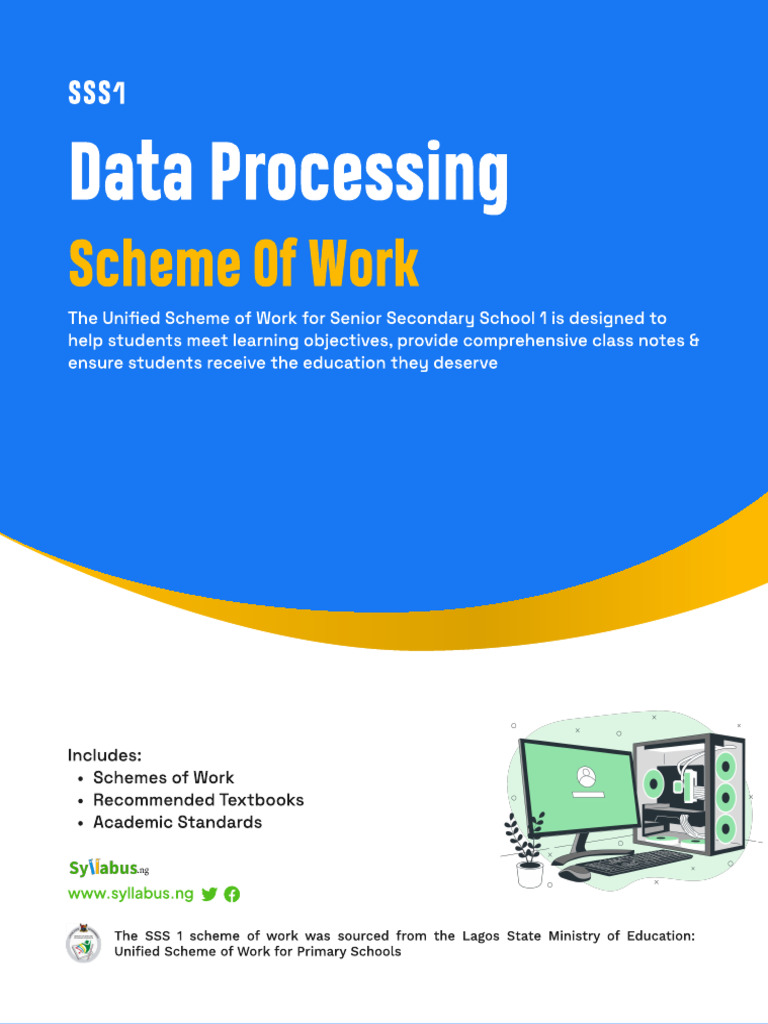 SSS1

Data Processing

Scheme Of Work

The Unified Scheme of Work for Senior Secondary School 1 is designed to help students meet learning objectives, provide comprehensive class notes & ensure students receive the education they deserve

Includes:
• Schemes of Work
• Recommended Textbooks
• Academic Standards

Syllabus.ng

www.syllabus.ng

The SSS 1 scheme of work was sourced from the Lagos State Ministry of Education: Unified Scheme of Work for Primary Schools